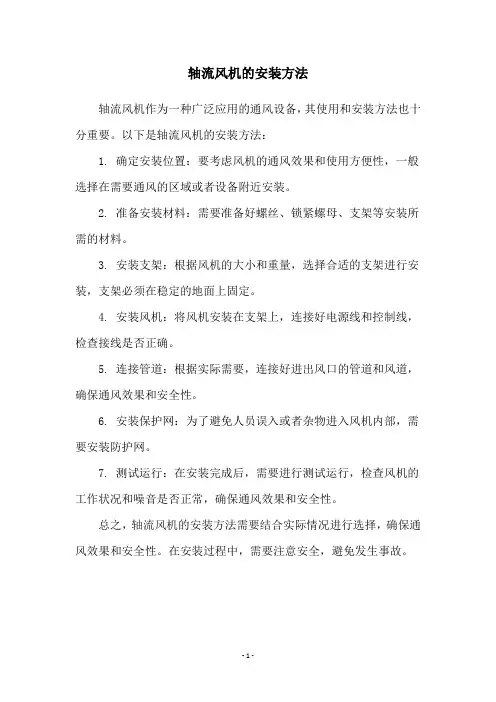 轴流风机的安装方法

轴流风机作为一种广泛应用的通风设备，其使用和安装方法也十分重要。以下是轴流风机的安装方法：

1. 确定安装位置：要考虑风机的通风效果和使用方便性，一般选择在需要通风的区域或者设备附近安装。

2. 准备安装材料：需要准备好螺丝、锁紧螺母、支架等安装所需的材料。

3. 安装支架：根据风机的大小和重量，选择合适的支架进行安装，支架必须在稳定的地面上固定。

4. 安装风机：将风机安装在支架上，连接好电源线和控制线，检查接线是否正确。

5. 连接管道：根据实际需要，连接好进出风口的管道和风道，确保通风效果和安全性。

6. 安装保护网：为了避免人员误入或者杂物进入风机内部，需要安装防护网。

7. 测试运行：在安装完成后，需要进行测试运行，检查风机的工作状况和噪音是否正常，确保通风效果和安全性。

总之，轴流风机的安装方法需要结合实际情况进行选择，确保通风效果和安全性。在安装过程中，需要注意安全，避免发生事故。

- 1 -